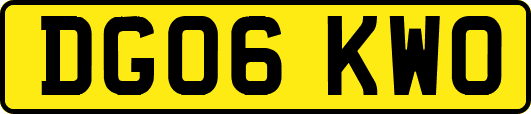 DG06 KWO